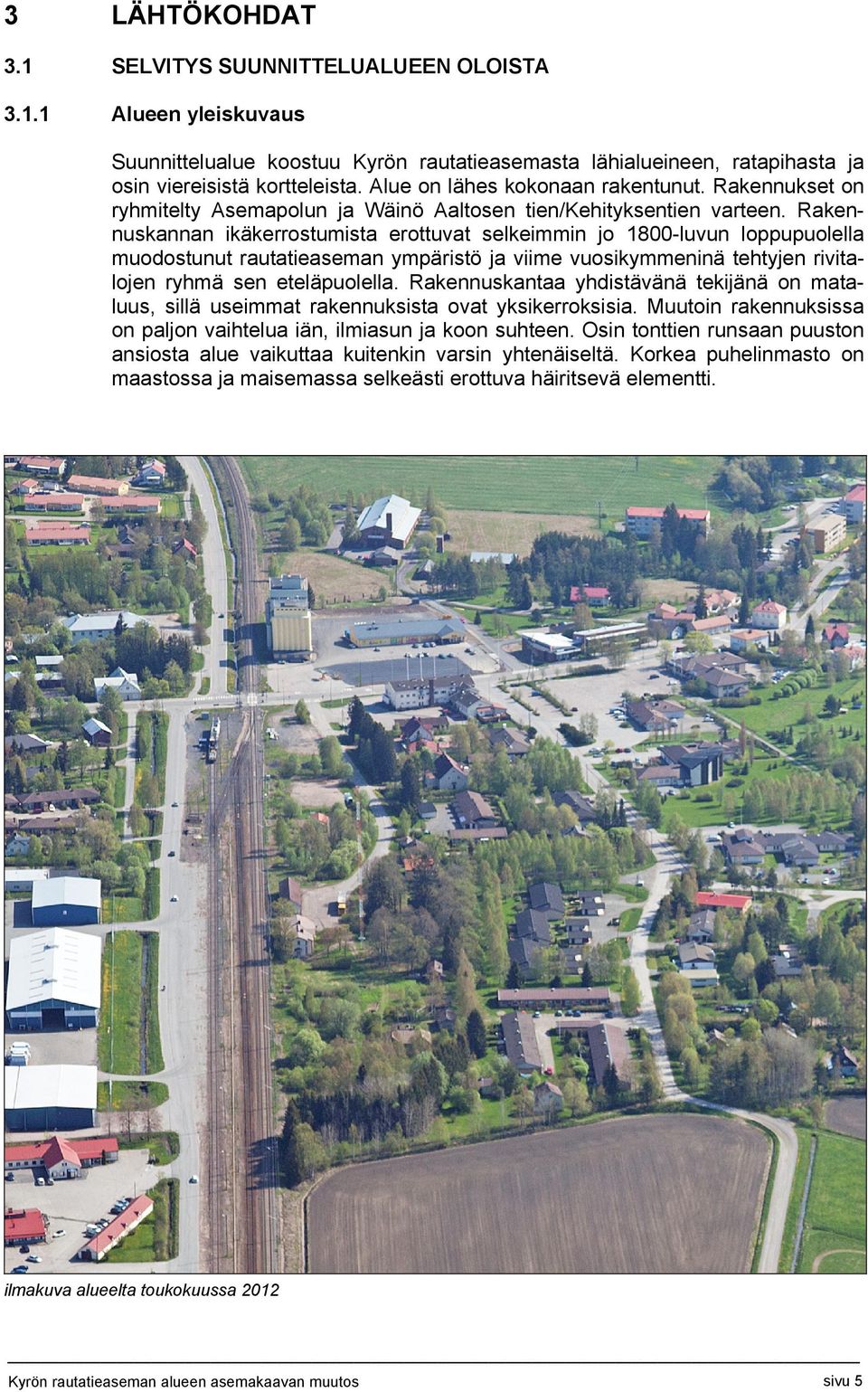 3 LÄHTÖKOHDAT

3.1 SELVITYS SUUNNITTELUALUEEN OLOISTA

3.1.1 Alueen yleiskuvaus

Suunnittelualue koostuu Kyrön rautatieasemasta lähialueineen, ratapihasta ja osin viereisistä kortteleista. Alue on lähes kokonaan rakentunut. Rakennukset on ryhmitelty Asemapolun ja Wäinö Aaltosen tien/Kehityksentien varteen. Rakennuskannan ikäkerrostumista erottuvat selkeimmin jo 1800-luvun loppupuolella muodostunut rautatieaseman ympäristö ja viime vuosikymmeninä tehtyjen rivitalojen ryhmä sen eteläpuolella. Rakennuskantaa yhdistävänä tekijänä on mataluus, sillä useimmat rakennuksista ovat yksikerroksisia. Muutoin rakennuksissa on paljon vaihtelua iän, ilmiasun ja koon suhteen. Osin tonttien runsaan puuston ansiosta alue vaikuttaa kuitenkin varsin yhtenäiseltä. Korkea puhelinmasto on maastossa ja maisemassa selkeästi erottuva häiritsevä elementti.

ilmakuva alueelta toukokuussa 2012

Kyrön rautatieaseman alueen asemakaavan muutos sivu 5